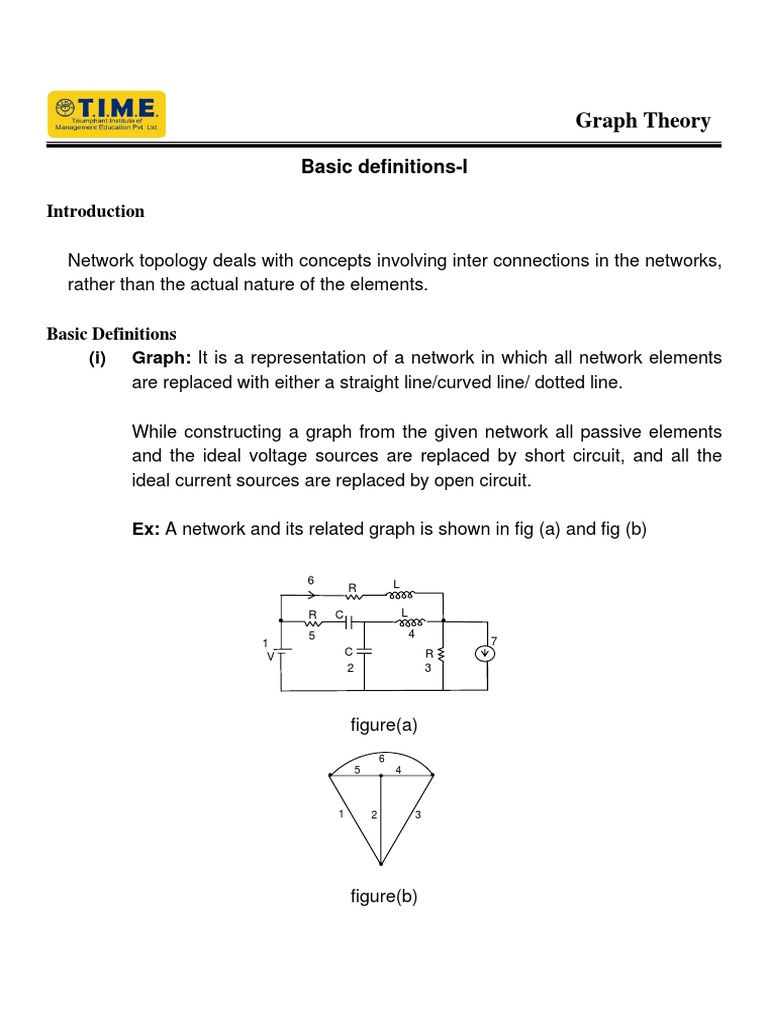 T.I.M.E.
Triumphant Institute of Management Education Pvt. Ltd.

Graph Theory

Basic definitions-I

Introduction

Network topology deals with concepts involving inter connections in the networks, rather than the actual nature of the elements.

Basic Definitions

(i) Graph: It is a representation of a network in which all network elements are replaced with either a straight line/curved line/ dotted line.

While constructing a graph from the given network all passive elements and the ideal voltage sources are replaced by short circuit, and all the ideal current sources are replaced by open circuit.

Ex: A network and its related graph is shown in fig (a) and fig (b)

6
R
L
R
C
L
5
4
1
V
C
2
R
3
7

figure(a)

6
5
4
1
2
3

figure(b)